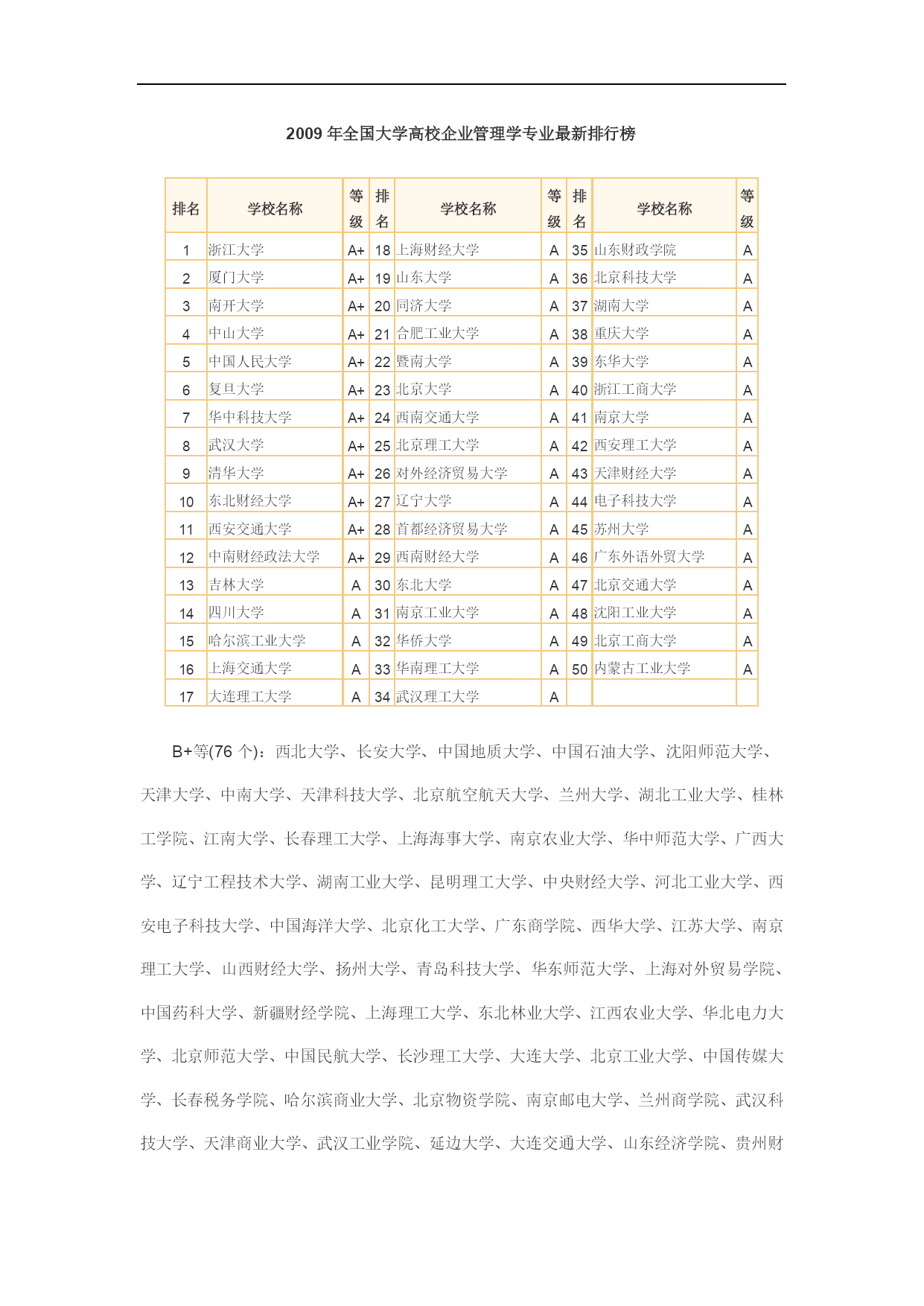 2009 年全国大学高校企业管理学专业最新排行榜

| 排名 | 学校名称 | 等级 | 排名 | 学校名称 | 等级 | 排名 | 学校名称 | 等级 |
|---|---|---|---|---|---|---|---|---|
| 1 | 浙江大学 | A+ | 18 | 上海财经大学 | A | 35 | 山东财政学院 | A |
| 2 | 厦门大学 | A+ | 19 | 山东大学 | A | 36 | 北京科技大学 | A |
| 3 | 南开大学 | A+ | 20 | 同济大学 | A | 37 | 湖南大学 | A |
| 4 | 中山大学 | A+ | 21 | 合肥工业大学 | A | 38 | 重庆大学 | A |
| 5 | 中国人民大学 | A+ | 22 | 暨南大学 | A | 39 | 东华大学 | A |
| 6 | 复旦大学 | A+ | 23 | 北京大学 | A | 40 | 浙江工商大学 | A |
| 7 | 华中科技大学 | A+ | 24 | 西南交通大学 | A | 41 | 南京大学 | A |
| 8 | 武汉大学 | A+ | 25 | 北京理工大学 | A | 42 | 西安理工大学 | A |
| 9 | 清华大学 | A+ | 26 | 对外经济贸易大学 | A | 43 | 天津财经大学 | A |
| 10 | 东北财经大学 | A+ | 27 | 辽宁大学 | A | 44 | 电子科技大学 | A |
| 11 | 西安交通大学 | A+ | 28 | 首都经济贸易大学 | A | 45 | 苏州大学 | A |
| 12 | 中南财经政法大学 | A+ | 29 | 西南财经大学 | A | 46 | 广东外语外贸大学 | A |
| 13 | 吉林大学 | A | 30 | 东北大学 | A | 47 | 北京交通大学 | A |
| 14 | 四川大学 | A | 31 | 南京工业大学 | A | 48 | 沈阳工业大学 | A |
| 15 | 哈尔滨工业大学 | A | 32 | 华侨大学 | A | 49 | 北京工商大学 | A |
| 16 | 上海交通大学 | A | 33 | 华南理工大学 | A | 50 | 内蒙古工业大学 | A |
| 17 | 大连理工大学 | A | 34 | 武汉理工大学 | A | | | |

B+等(76 个)：西北大学、长安大学、中国地质大学、中国石油大学、沈阳师范大学、天津大学、中南大学、天津科技大学、北京航空航天大学、兰州大学、湖北工业大学、桂林工学院、江南大学、长春理工大学、上海海事大学、南京农业大学、华中师范大学、广西大学、辽宁工程技术大学、湖南工业大学、昆明理工大学、中央财经大学、河北工业大学、西安电子科技大学、中国海洋大学、北京化工大学、广东商学院、西华大学、江苏大学、南京理工大学、山西财经大学、扬州大学、青岛科技大学、华东师范大学、上海对外贸易学院、中国药科大学、新疆财经学院、上海理工大学、东北林业大学、江西农业大学、华北电力大学、北京师范大学、中国民航大学、长沙理工大学、大连大学、北京工业大学、中国传媒大学、长春税务学院、哈尔滨商业大学、北京物资学院、南京邮电大学、兰州商学院、武汉科技大学、天津商业大学、武汉工业学院、延边大学、大连交通大学、山东经济学院、贵州财